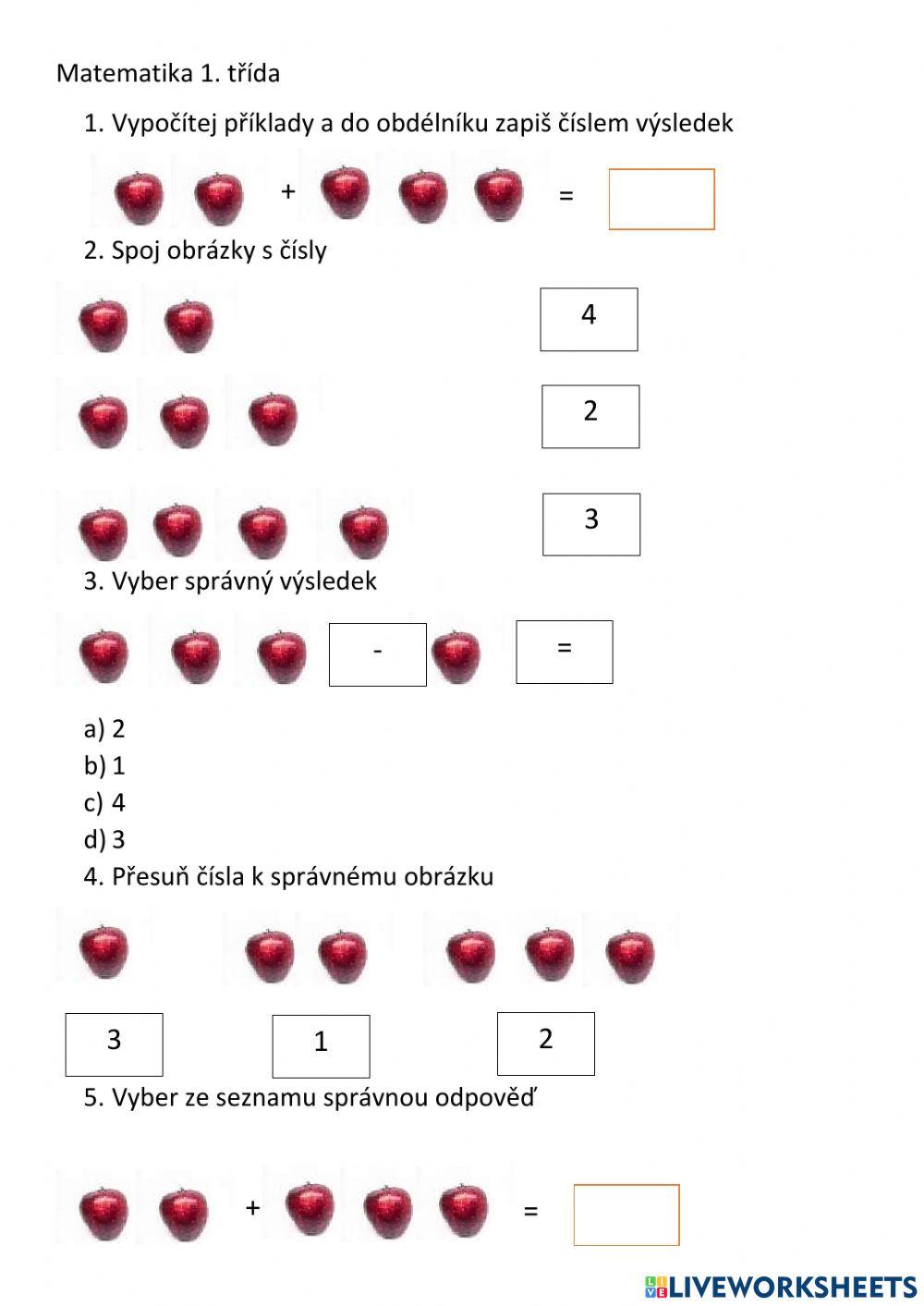 Matematika 1. třída

1. Vypočítej příklady a do obdélníku zapiš číslem výsledek

+ =

2. Spoj obrázky s čísly

4

2

3

3. Vyber správný výsledek

- =

a) 2
b) 1
c) 4
d) 3

4. Přesuň čísla k správnému obrázku

3 1 2

5. Vyber ze seznamu správnou odpověď

+ =

LIVEWORKSHEETS